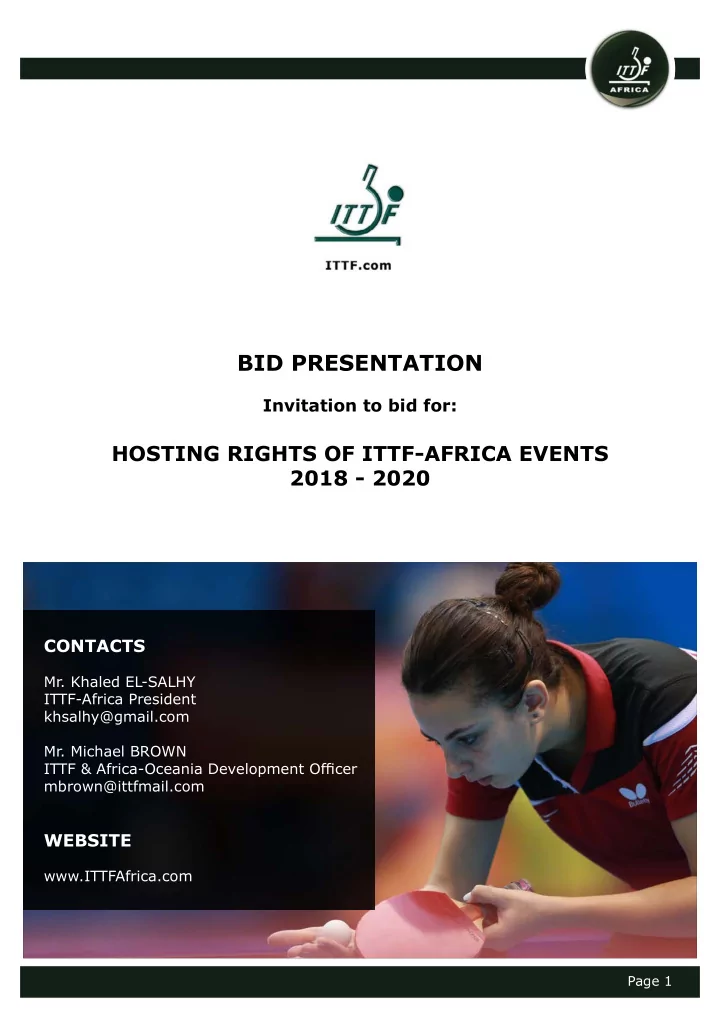 ITTF AFRICA

ITTF

ITTF.com

BID PRESENTATION

Invitation to bid for:

HOSTING RIGHTS OF ITTF-AFRICA EVENTS 2018 - 2020

CONTACTS

Mr. Khaled EL-SALHY
ITTF-Africa President
khsalhy@gmail.com

Mr. Michael BROWN
ITTF & Africa-Oceania Development Officer
mbrown@ittfmail.com

WEBSITE

www.ITTFAfrica.com

Page 1